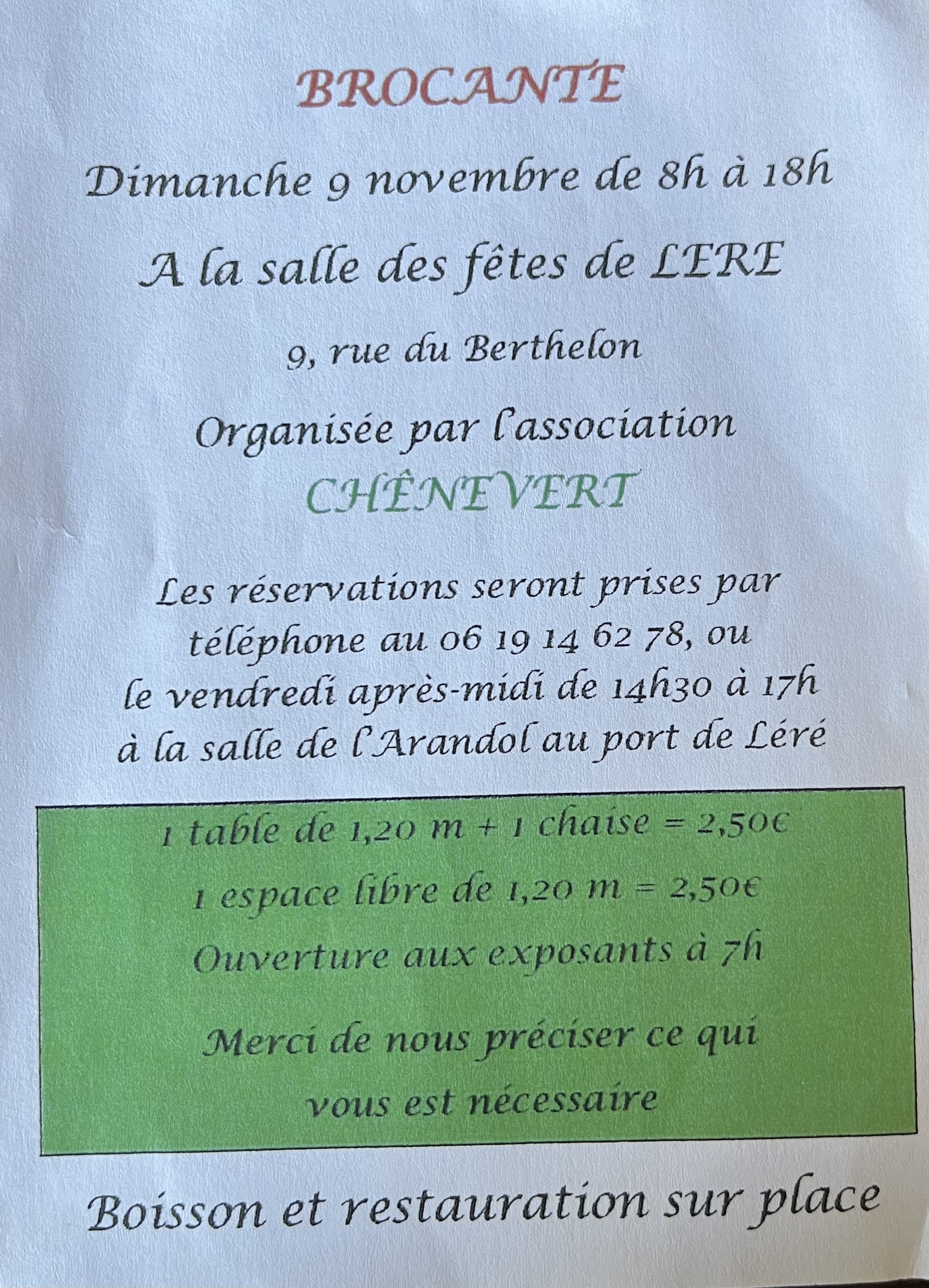 BROCANTE

Dimanche 9 novembre de 8h à 18h

A la salle des fêtes de LERE

9, rue du Berthelon

Organisée par l'association

CHÊNEVERT

Les réservations seront prises par téléphone au 06 19 14 62 78, ou le vendredi après-midi de 14h30 à 17h à la salle de l'Arandol au port de Léré

1 table de 1,20 m + 1 chaise = 2,50€

1 espace libre de 1,20 m = 2,50€

Ouverture aux exposants à 7h

Merci de nous préciser ce qui vous est nécessaire

Boisson et restauration sur place